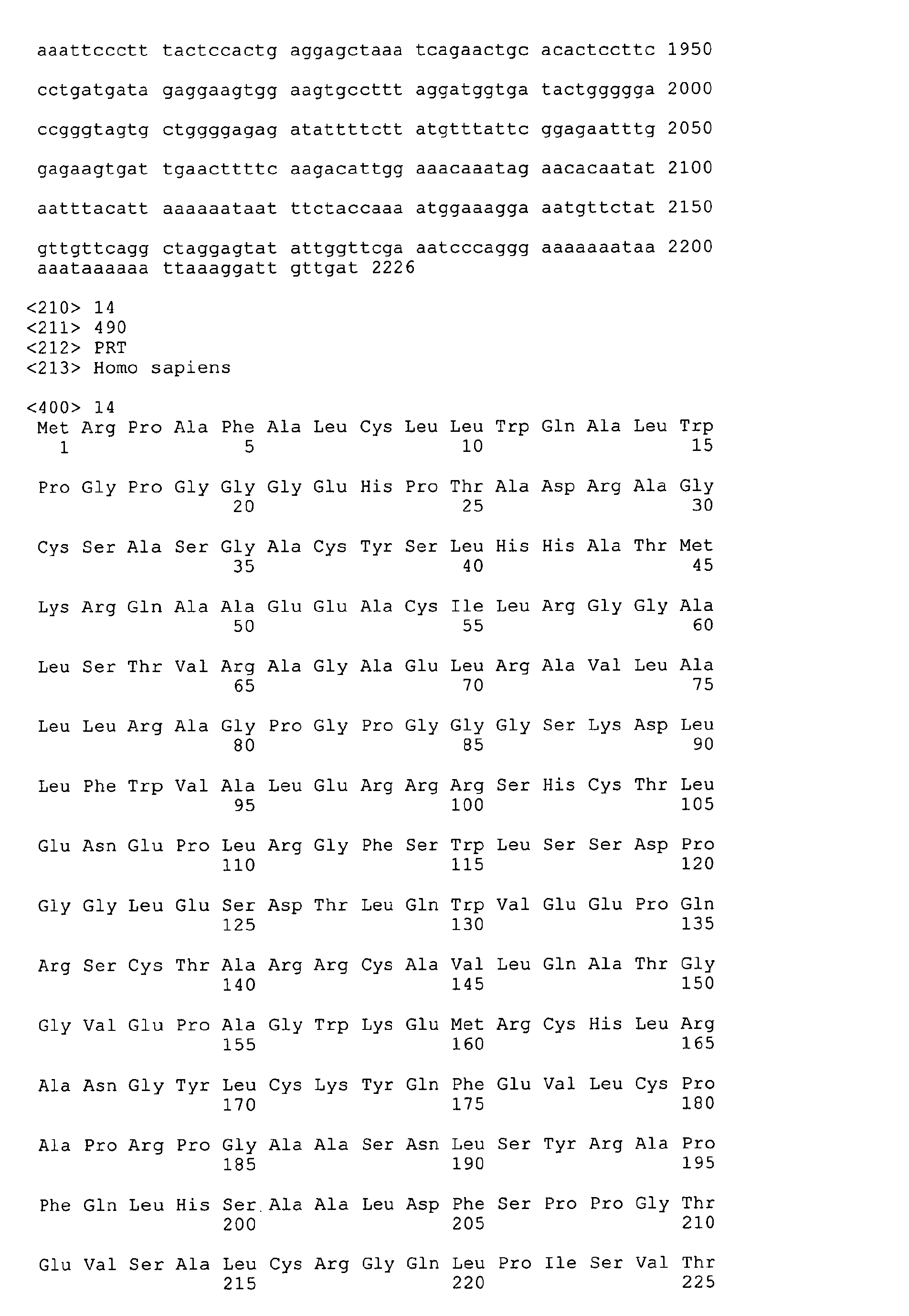 aaattccctt tactccactg aggagctaaa tcagaactgc acactccttc 1950

cctgatgata gaggaagtgg aagtgccttt aggatggtga tactggggga 2000

ccgggtagtg ctggggagag atattttctt atgtttattc ggagaatttg 2050

gagaagtgat tgaacttttc aagacattgg aaacaaatag aacacaatat 2100

aatttacatt aaaaaataat ttctaccaaa atggaaagga aatgttctat 2150

gttgttcagg ctaggagtat attggttcga aatcccaggg aaaaaaataa 2200
aaataaaaaa ttaaaggatt gttgat 2226

<210> 14
<211> 490
<212> PRT
<213> Homo sapiens

<400> 14
Met Arg Pro Ala Phe Ala Leu Cys Leu Leu Trp Gln Ala Leu Trp
1 5 10 15

Pro Gly Pro Gly Gly Gly Glu His Pro Thr Ala Asp Arg Ala Gly
20 25 30

Cys Ser Ala Ser Gly Ala Cys Tyr Ser Leu His His Ala Thr Met
35 40 45

Lys Arg Gln Ala Ala Glu Glu Ala Cys Ile Leu Arg Gly Gly Ala
50 55 60

Leu Ser Thr Val Arg Ala Gly Ala Glu Leu Arg Ala Val Leu Ala
65 70 75

Leu Leu Arg Ala Gly Pro Gly Pro Gly Gly Gly Ser Lys Asp Leu
80 85 90

Leu Phe Trp Val Ala Leu Glu Arg Arg Arg Ser His Cys Thr Leu
95 100 105

Glu Asn Glu Pro Leu Arg Gly Phe Ser Trp Leu Ser Ser Asp Pro
110 115 120

Gly Gly Leu Glu Ser Asp Thr Leu Gln Trp Val Glu Glu Pro Gln
125 130 135

Arg Ser Cys Thr Ala Arg Arg Cys Ala Val Leu Gln Ala Thr Gly
140 145 150

Gly Val Glu Pro Ala Gly Trp Lys Glu Met Arg Cys His Leu Arg
155 160 165

Ala Asn Gly Tyr Leu Cys Lys Tyr Gln Phe Glu Val Leu Cys Pro
170 175 180

Ala Pro Arg Pro Gly Ala Ala Ser Asn Leu Ser Tyr Arg Ala Pro
185 190 195

Phe Gln Leu His Ser Ala Ala Leu Asp Phe Ser Pro Pro Gly Thr
200 205 210

Glu Val Ser Ala Leu Cys Arg Gly Gln Leu Pro Ile Ser Val Thr
215 220 225